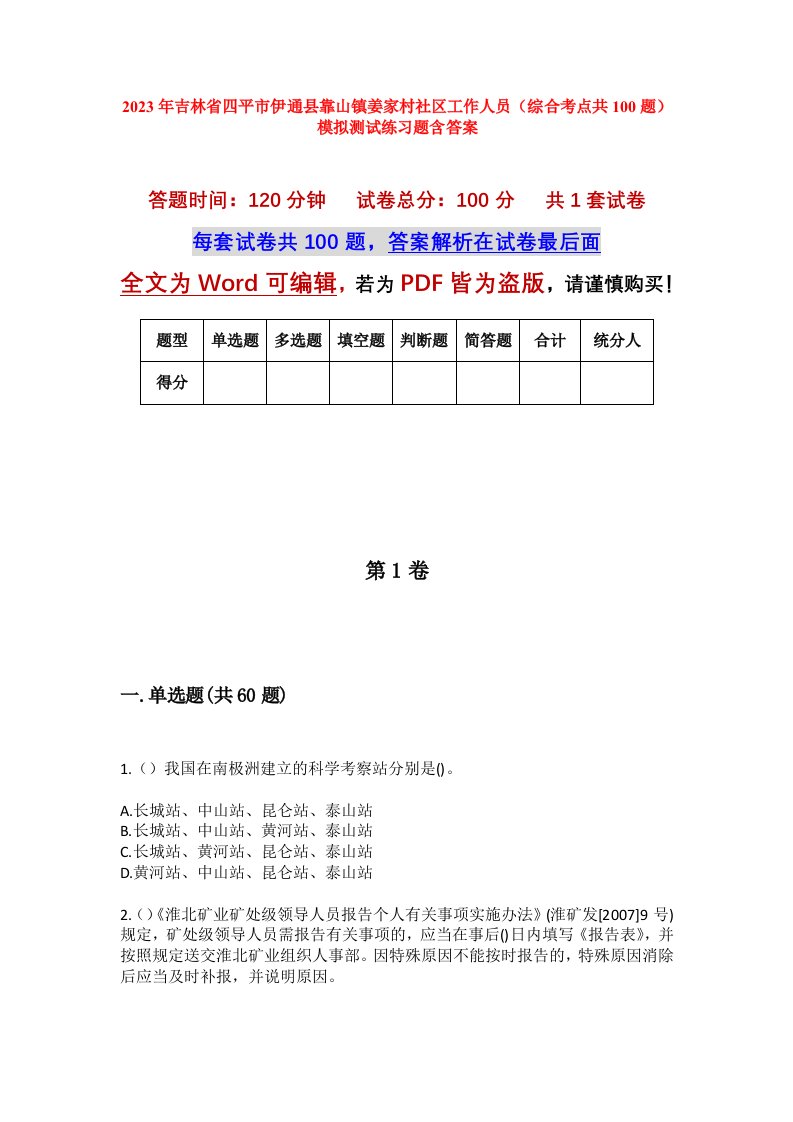 2023年吉林省四平市伊通县靠山镇姜家村社区工作人员（综合考点共100题）模拟测试练习题含答案

答题时间：120分钟　　试卷总分：100分　　共1套试卷

每套试卷共100题，答案解析在试卷最后面

全文为Word可编辑，若为PDF皆为盗版，请谨慎购买！

| 题型 | 单选题 | 多选题 | 填空题 | 判断题 | 简答题 | 合计 | 统分人 |
|---|---|---|---|---|---|---|---|
| 得分 | | | | | | | |

第1卷

一.单选题(共60题)

1.（）我国在南极洲建立的科学考察站分别是()。

A.长城站、中山站、昆仑站、泰山站
B.长城站、中山站、黄河站、泰山站
C.长城站、黄河站、昆仑站、泰山站
D.黄河站、中山站、昆仑站、泰山站

2.()《淮北矿业矿处级领导人员报告个人有关事项实施办法》(淮矿发[2007]9号)规定，矿处级领导人员需报告有关事项的，应当在事后()日内填写《报告表》，并按照规定送交淮北矿业组织人事部。因特殊原因不能按时报告的，特殊原因消除后应当及时补报，并说明原因。